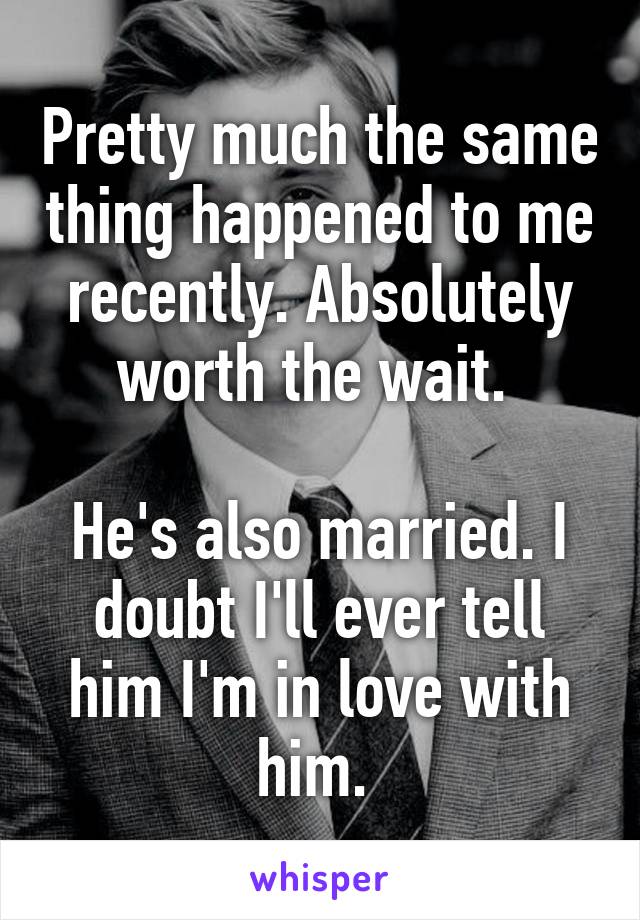 Pretty much the same thing happened to me recently. Absolutely worth the wait.

He's also married. I doubt I'll ever tell him I'm in love with him.

whisper